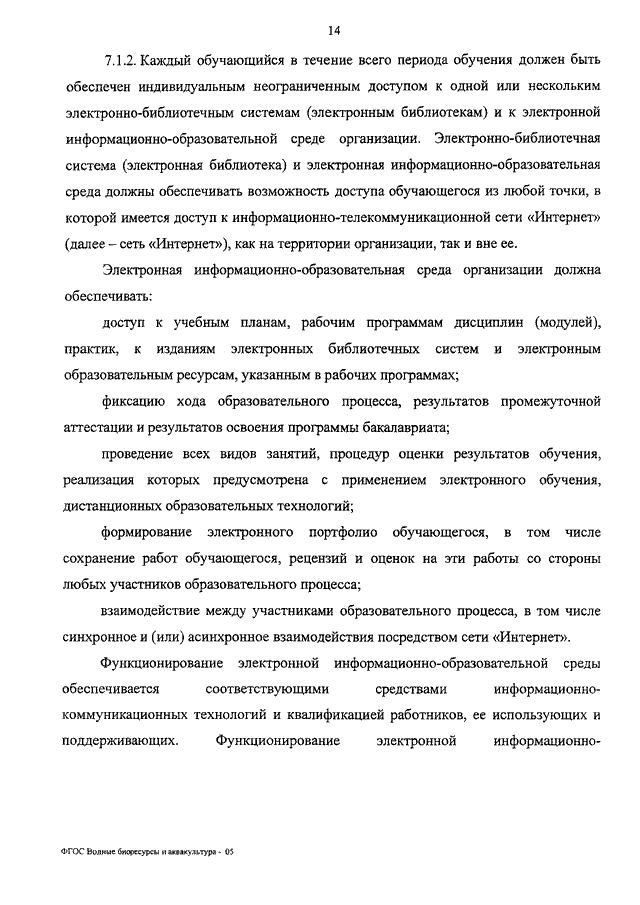 14

7.1.2. Каждый обучающийся в течение всего периода обучения должен быть обеспечен индивидуальным неограниченным доступом к одной или нескольким электронно-библиотечным системам (электронным библиотекам) и к электронной информационно-образовательной среде организации. Электронно-библиотечная система (электронная библиотека) и электронная информационно-образовательная среда должны обеспечивать возможность доступа обучающегося из любой точки, в которой имеется доступ к информационно-телекоммуникационной сети «Интернет» (далее – сеть «Интернет»), как на территории организации, так и вне ее.

Электронная информационно-образовательная среда организации должна обеспечивать:

доступ к учебным планам, рабочим программам дисциплин (модулей), практик, к изданиям электронных библиотечных систем и электронным образовательным ресурсам, указанным в рабочих программах;

фиксацию хода образовательного процесса, результатов промежуточной аттестации и результатов освоения программы бакалавриата;

проведение всех видов занятий, процедур оценки результатов обучения, реализация которых предусмотрена с применением электронного обучения, дистанционных образовательных технологий;

формирование электронного портфолио обучающегося, в том числе сохранение работ обучающегося, рецензий и оценок на эти работы со стороны любых участников образовательного процесса;

взаимодействие между участниками образовательного процесса, в том числе синхронное и (или) асинхронное взаимодействия посредством сети «Интернет».

Функционирование электронной информационно-образовательной среды обеспечивается соответствующими средствами информационно-коммуникационных технологий и квалификацией работников, ее использующих и поддерживающих. Функционирование электронной информационно-

ФГОС Водные биоресурсы и аквакультура - 05